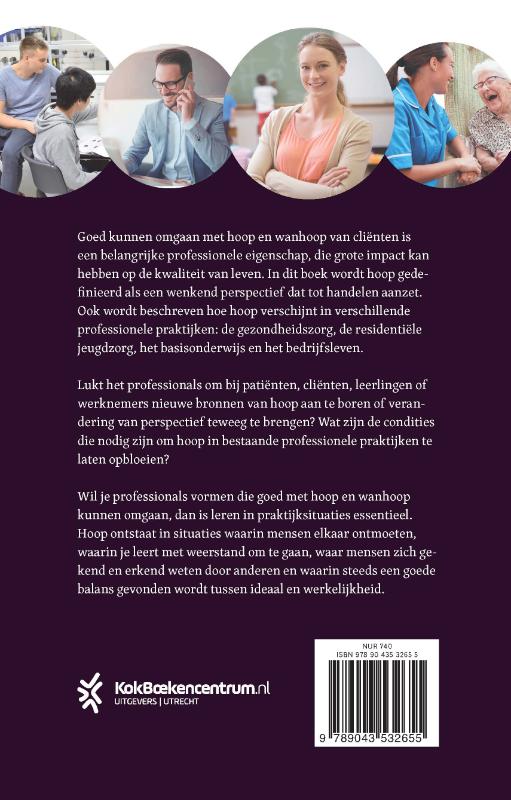 Goed kunnen omgaan met hoop en wanhoop van cliënten is een belangrijke professionele eigenschap, die grote impact kan hebben op de kwaliteit van leven. In dit boek wordt hoop gedefinieerd als een wenkend perspectief dat tot handelen aanzet. Ook wordt beschreven hoe hoop verschijnt in verschillende professionele praktijken: de gezondheidszorg, de residentiële jeugdzorg, het basisonderwijs en het bedrijfsleven.

Lukt het professionals om bij patiënten, cliënten, leerlingen of werknemers nieuwe bronnen van hoop aan te boren of verandering van perspectief teweeg te brengen? Wat zijn de condities die nodig zijn om hoop in bestaande professionele praktijken te laten opbloeien?

Wil je professionals vormen die goed met hoop en wanhoop kunnen omgaan, dan is leren in praktijksituaties essentieel. Hoop ontstaat in situaties waarin mensen elkaar ontmoeten, waarin je leert met weerstand om te gaan, waar mensen zich gekend en erkend weten door anderen en waarin steeds een goede balans gevonden wordt tussen ideaal en werkelijkheid.

KokBoekencentrum.nl
UITGEVERS | UTRECHT

NUR 740
ISBN 978 90 435 3265 5

9 789043 532655